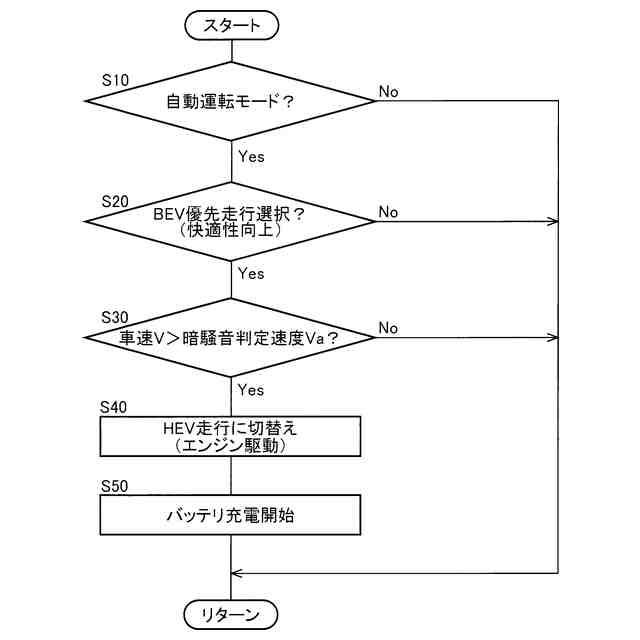 スタート

S10
自動運転モード？
No
Yes

S20
BEV優先走行選択？
（快適性向上）
No
Yes

S30
車速V＞暗騒音判定速度Va？
No
Yes

S40
HEV走行に切替え
（エンジン駆動）

S50
バッテリ充電開始

リターン